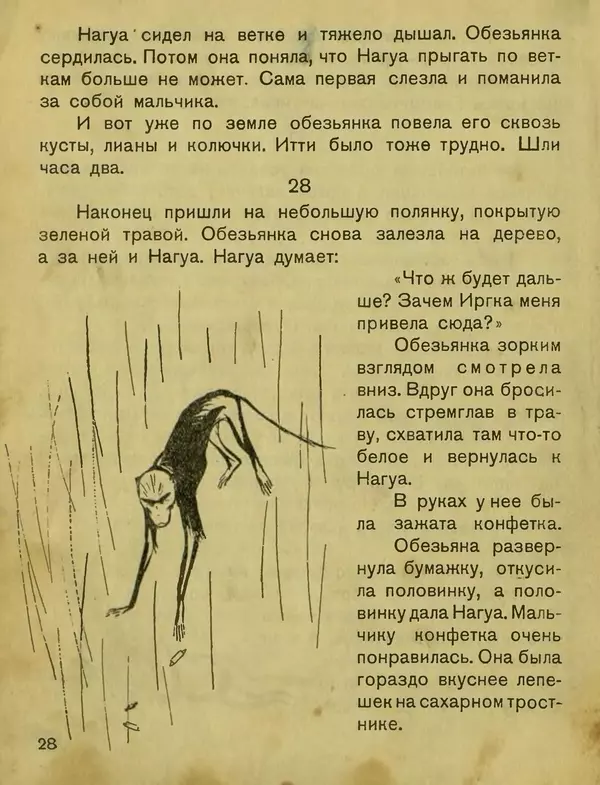 Нагуа сидел на ветке и тяжело дышал. Обезьянка сердилась. Потом она поняла, что Нагуа прыгать по веткам больше не может. Сама первая слезла и поманила за собой мальчика.

И вот уже по земле обезьянка повела его сквозь кусты, лианы и колючки. Итти было тоже трудно. Шли часа два.

28

Наконец пришли на небольшую полянку, покрытую зеленой травой. Обезьянка снова залезла на дерево, а за ней и Нагуа. Нагуа думает:

«Что ж будет дальше? Зачем Иргка меня привела сюда?»

Обезьянка зорким взглядом смотрела вниз. Вдруг она бросилась стремглав в траву, схватила там что-то белое и вернулась к Нагуа.

В руках у нее была зажата конфетка.

Обезьяна развернула бумажку, откусила половинку, а половинку дала Нагуа. Мальчику конфетка очень понравилась. Она была гораздо вкуснее лепешек на сахарном тростнике.

28